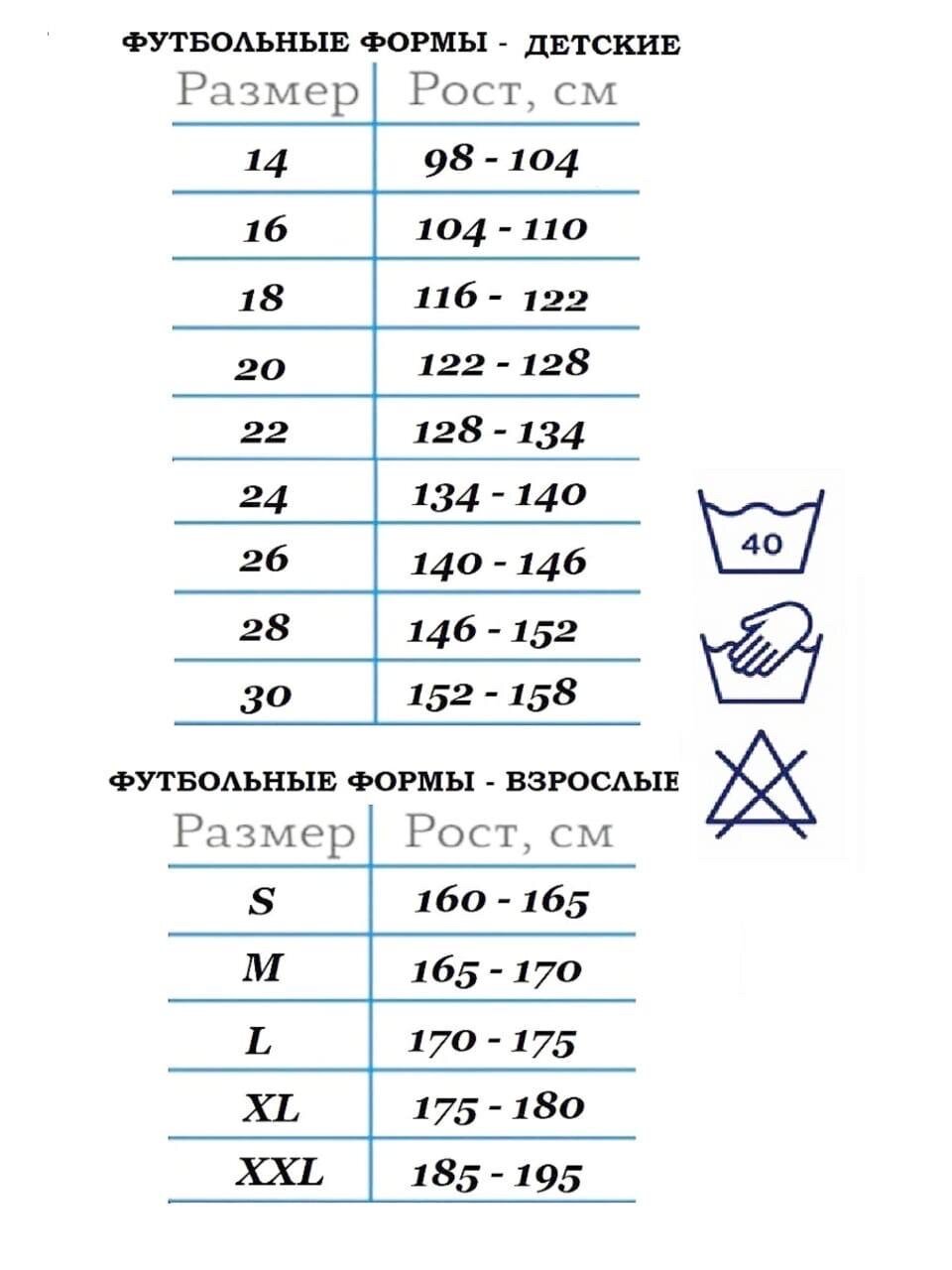 ФУТБОЛЬНЫЕ ФОРМЫ - ДЕТСКИЕ

| Размер | Рост, см |
|---|---|
| 14 | 98 - 104 |
| 16 | 104 - 110 |
| 18 | 116 - 122 |
| 20 | 122 - 128 |
| 22 | 128 - 134 |
| 24 | 134 - 140 |
| 26 | 140 - 146 |
| 28 | 146 - 152 |
| 30 | 152 - 158 |

40

ФУТБОЛЬНЫЕ ФОРМЫ - ВЗРОСЛЫЕ

| Размер | Рост, см |
|---|---|
| S | 160 - 165 |
| M | 165 - 170 |
| L | 170 - 175 |
| XL | 175 - 180 |
| XXL | 185 - 195 |